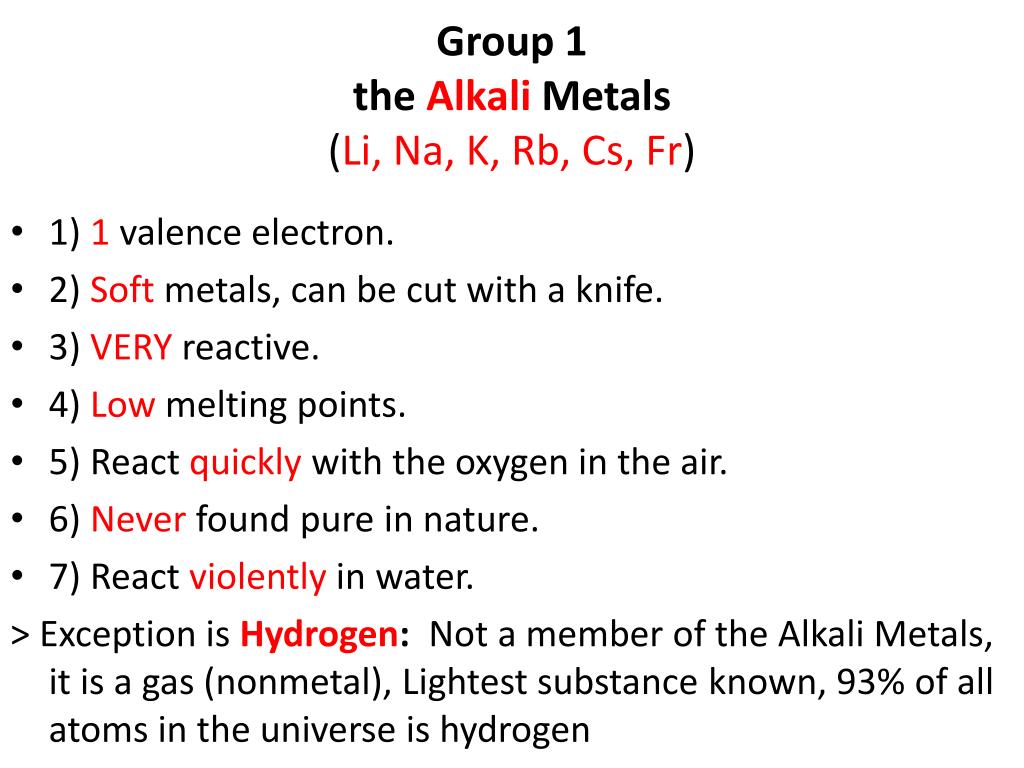 Group 1
the Alkali Metals
(Li, Na, K, Rb, Cs, Fr)

• 1) 1 valence electron.
• 2) Soft metals, can be cut with a knife.
• 3) VERY reactive.
• 4) Low melting points.
• 5) React quickly with the oxygen in the air.
• 6) Never found pure in nature.
• 7) React violently in water.

> Exception is Hydrogen: Not a member of the Alkali Metals, it is a gas (nonmetal), Lightest substance known, 93% of all atoms in the universe is hydrogen